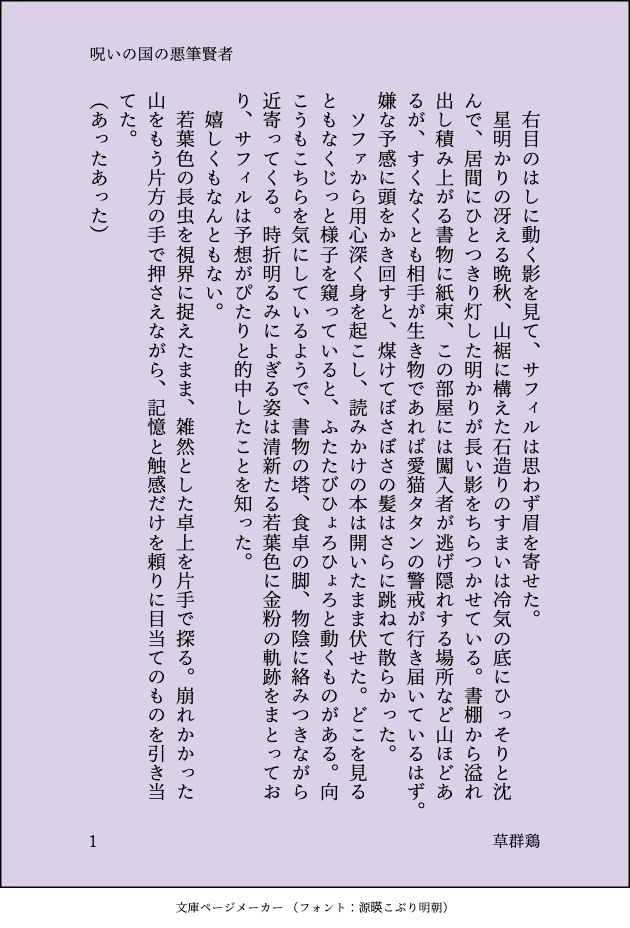 呪いの国の悪筆賢者

右目のはしに動く影を見て、サフィルは思わず眉を寄せた。

星明かりの冴える晩秋、山裾に構えた石造りのすまいは冷気の底にひっそりと沈んで、居間にひとつきり灯した明かりが長い影をちらつかせている。書棚から溢れ出し積み上がる書物に紙束、この部屋には闖入者が逃げ隠れする場所など山ほどあるが、すくなくとも相手が生き物であれば愛猫タタンの警戒が行き届いているはず。嫌な予感に頭をかき回すと、煤けてぼさぼさの髪はさらに跳ねて散らかった。

ソファから用心深く身を起こし、読みかけの本は開いたまま伏せた。どこを見るともなくじっと様子を窺っていると、ふたたびひょろひょろと動くものがある。向こうもこちらを気にしているようで、書物の塔、食卓の脚、物陰に絡みつきながら近寄ってくる。時折明るみによぎる姿は清新たる若葉色に金粉の軌跡をまとっており、サフィルは予想がぴたりと的中したことを知った。

嬉しくもなんともない。

若葉色の長虫を視界に捉えたまま、雑然とした卓上を片手で探る。崩れかかった山をもう片方の手で押さえながら、記憶と触感だけを頼りに目当てのものを引き当てた。

（あったあった）

1

草群鶏

文庫ページメーカー（フォント：源暎こぶり明朝）